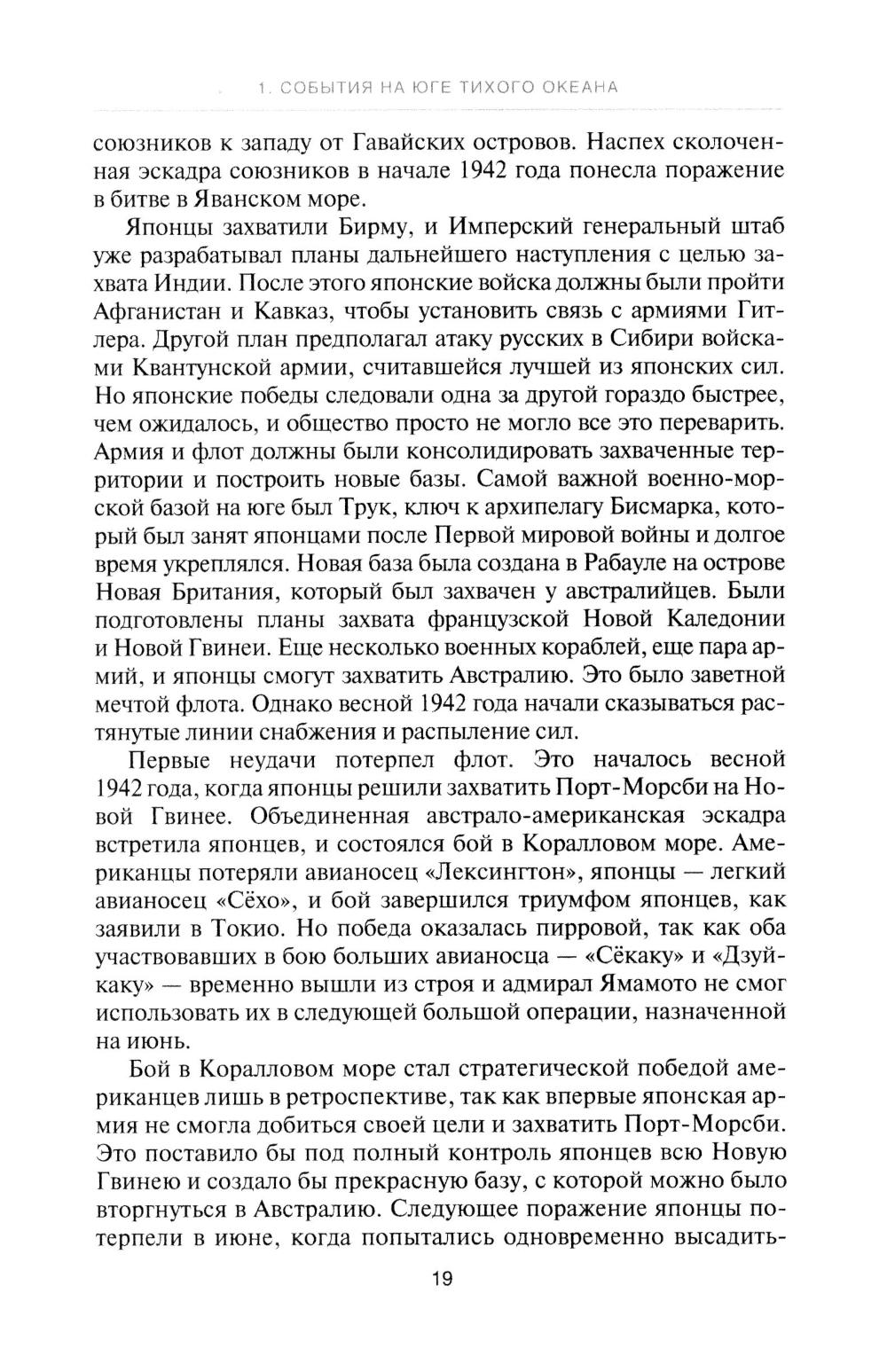 1. СОБЫТИЯ НА ЮГЕ ТИХОГО ОКЕАНА

союзников к западу от Гавайских островов. Наспех сколоченная эскадра союзников в начале 1942 года понесла поражение в битве в Яванском море.

Японцы захватили Бирму, и Имперский генеральный штаб уже разрабатывал планы дальнейшего наступления с целью захвата Индии. После этого японские войска должны были пройти Афганистан и Кавказ, чтобы установить связь с армиями Гитлера. Другой план предполагал атаку русских в Сибири войсками Квантунской армии, считавшейся лучшей из японских сил. Но японские победы следовали одна за другой гораздо быстрее, чем ожидалось, и общество просто не могло все это переварить. Армия и флот должны были консолидировать захваченные территории и построить новые базы. Самой важной военно-морской базой на юге был Трук, ключ к архипелагу Бисмарка, который был занят японцами после Первой мировой войны и долгое время укреплялся. Новая база была создана в Рабауле на острове Новая Британия, который был захвачен у австралийцев. Были подготовлены планы захвата французской Новой Каледонии и Новой Гвинеи. Еще несколько военных кораблей, еще пара армий, и японцы смогут захватить Австралию. Это было заветной мечтой флота. Однако весной 1942 года начали сказываться растянутые линии снабжения и распыление сил.

Первые неудачи потерпел флот. Это началось весной 1942 года, когда японцы решили захватить Порт-Морсби на Новой Гвинее. Объединенная австрало-американская эскадра встретила японцев, и состоялся бой в Коралловом море. Американцы потеряли авианосец «Лексингтон», японцы — легкий авианосец «Сёхо», и бой завершился триумфом японцев, как заявили в Токио. Но победа оказалась пирровой, так как оба участвовавших в бою больших авианосца — «Сёкаку» и «Дзуйкаку» — временно вышли из строя и адмирал Ямамото не смог использовать их в следующей большой операции, назначенной на июнь.

Бой в Коралловом море стал стратегической победой американцев лишь в ретроспективе, так как впервые японская армия не смогла добиться своей цели и захватить Порт-Морсби. Это поставило бы под полный контроль японцев всю Новую Гвинею и создало бы прекрасную базу, с которой можно было вторгнуться в Австралию. Следующее поражение японцы потерпели в июне, когда попытались одновременно высадить-

19